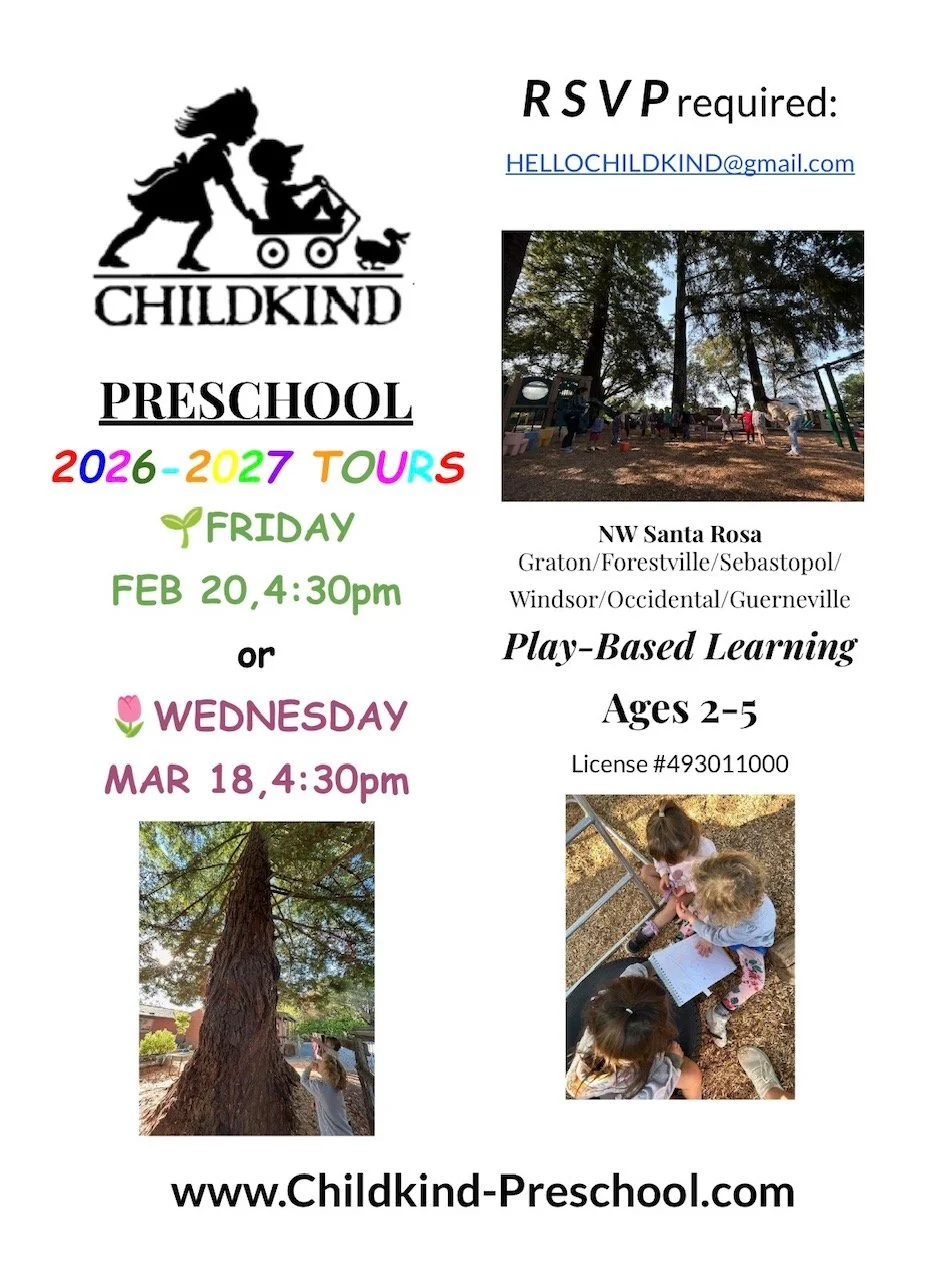 CHILDKIND

PRESCHOOL

2026-2027 TOURS

🌱FRIDAY

FEB 20,4:30pm

or

🌷WEDNESDAY

MAR 18,4:30pm

R S V P required:

HELLOCHILDKIND@gmail.com

NW Santa Rosa
Graton/Forestville/Sebastopol/
Windsor/Occidental/Guerneville

Play-Based Learning

Ages 2-5

License #493011000

www.Childkind-Preschool.com